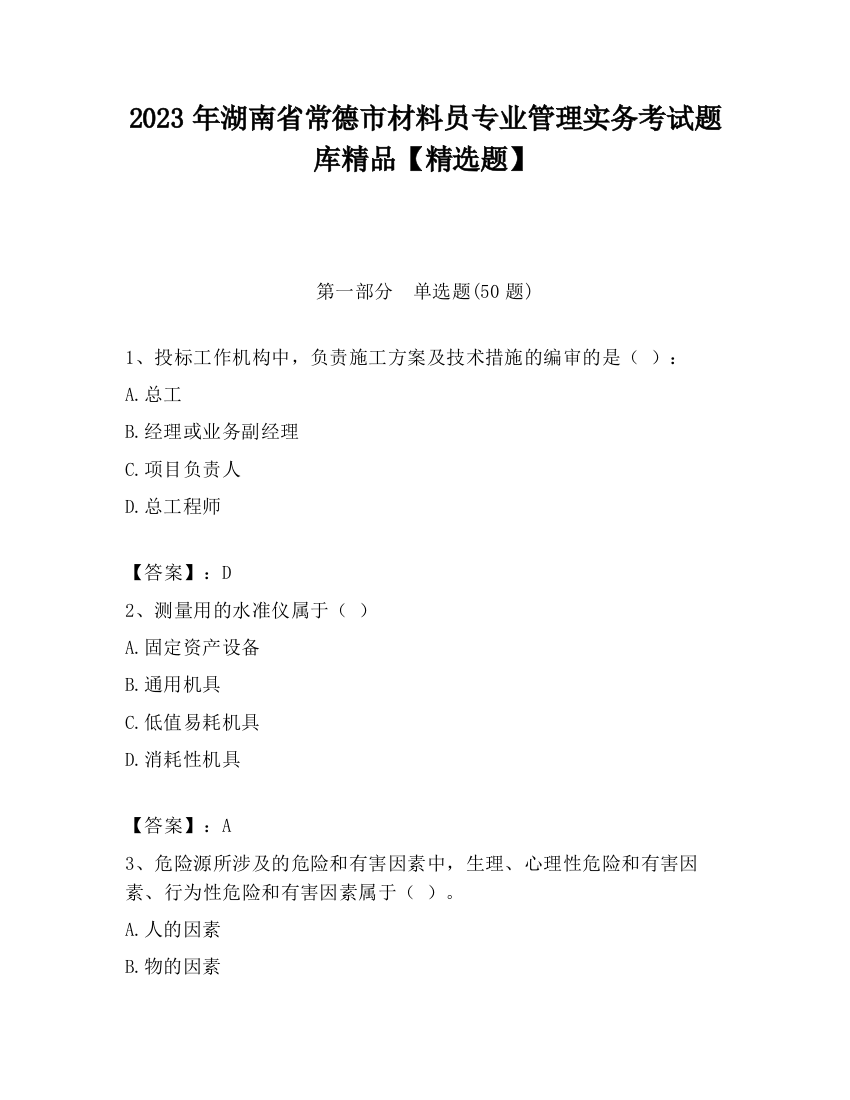 2023 年湖南省常德市材料员专业管理实务考试题库精品【精选题】

第一部分　单选题(50 题)

1、投标工作机构中，负责施工方案及技术措施的编审的是（ ）：

A.总工

B.经理或业务副经理

C.项目负责人

D.总工程师

【答案】：D

2、测量用的水准仪属于（ ）

A.固定资产设备

B.通用机具

C.低值易耗机具

D.消耗性机具

【答案】：A

3、危险源所涉及的危险和有害因素中，生理、心理性危险和有害因素、行为性危险和有害因素属于（ ）。

A.人的因素

B.物的因素